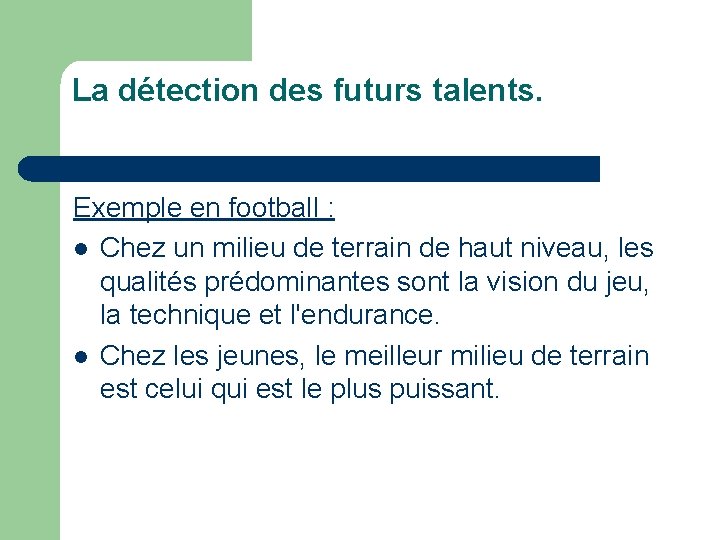 La détection des futurs talents.

Exemple en football :

- Chez un milieu de terrain de haut niveau, les qualités prédominantes sont la vision du jeu, la technique et l'endurance.
- Chez les jeunes, le meilleur milieu de terrain est celui qui est le plus puissant.